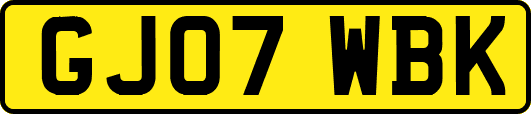 GJ07 WBK